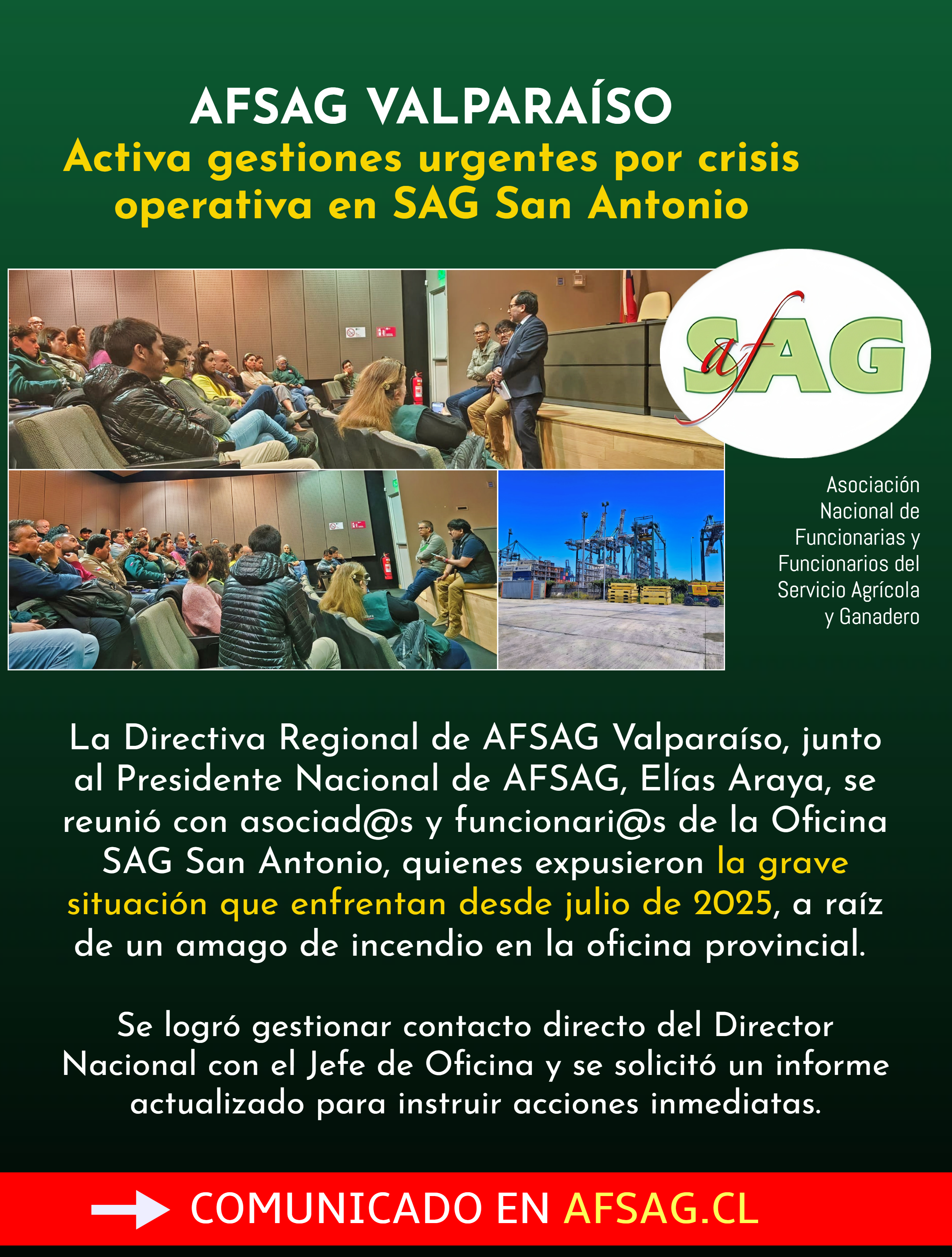 AFSAG VALPARAÍSO

Activa gestiones urgentes por crisis operativa en SAG San Antonio

afSAG

Asociación Nacional de Funcionarias y Funcionarios del Servicio Agrícola y Ganadero

La Directiva Regional de AFSAG Valparaíso, junto al Presidente Nacional de AFSAG, Elías Araya, se reunió con asociad@s y funcionari@s de la Oficina SAG San Antonio, quienes expusieron la grave situación que enfrentan desde julio de 2025, a raíz de un amago de incendio en la oficina provincial.

Se logró gestionar contacto directo del Director Nacional con el Jefe de Oficina y se solicitó un informe actualizado para instruir acciones inmediatas.

→ COMUNICADO EN AFSAG.CL